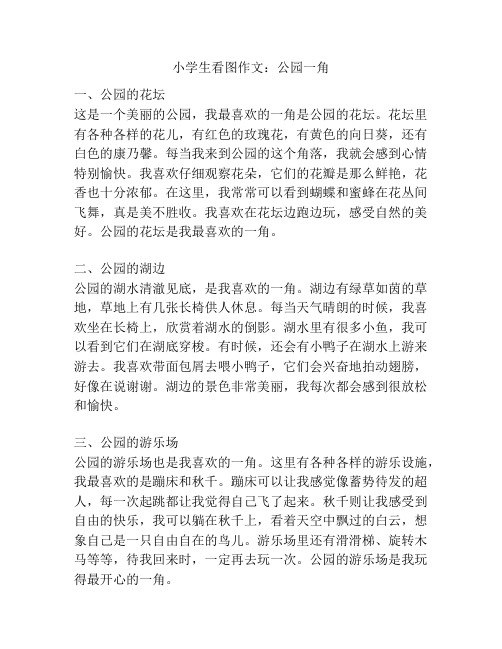 小学生看图作文：公园一角

一、公园的花坛
这是一个美丽的公园，我最喜欢的一角是公园的花坛。花坛里有各种各样的花儿，有红色的玫瑰花，有黄色的向日葵，还有白色的康乃馨。每当我来到公园的这个角落，我就会感到心情特别愉快。我喜欢仔细观察花朵，它们的花瓣是那么鲜艳，花香也十分浓郁。在这里，我常常可以看到蝴蝶和蜜蜂在花丛间飞舞，真是美不胜收。我喜欢在花坛边跑边玩，感受自然的美好。公园的花坛是我最喜欢的一角。

二、公园的湖边
公园的湖水清澈见底，是我喜欢的一角。湖边有绿草如茵的草地，草地上有几张长椅供人休息。每当天气晴朗的时候，我喜欢坐在长椅上，欣赏着湖水的倒影。湖水里有很多小鱼，我可以看到它们在湖底穿梭。有时候，还会有小鸭子在湖水上游来游去。我喜欢带面包屑去喂小鸭子，它们会兴奋地拍动翅膀，好像在说谢谢。湖边的景色非常美丽，我每次都会感到很放松和愉快。

三、公园的游乐场
公园的游乐场也是我喜欢的一角。这里有各种各样的游乐设施，我最喜欢的是蹦床和秋千。蹦床可以让我感觉像蓄势待发的超人，每一次起跳都让我觉得自己飞了起来。秋千则让我感受到自由的快乐，我可以躺在秋千上，看着天空中飘过的白云，想象自己是一只自由自在的鸟儿。游乐场里还有滑滑梯、旋转木马等等，待我回来时，一定再去玩一次。公园的游乐场是我玩得最开心的一角。